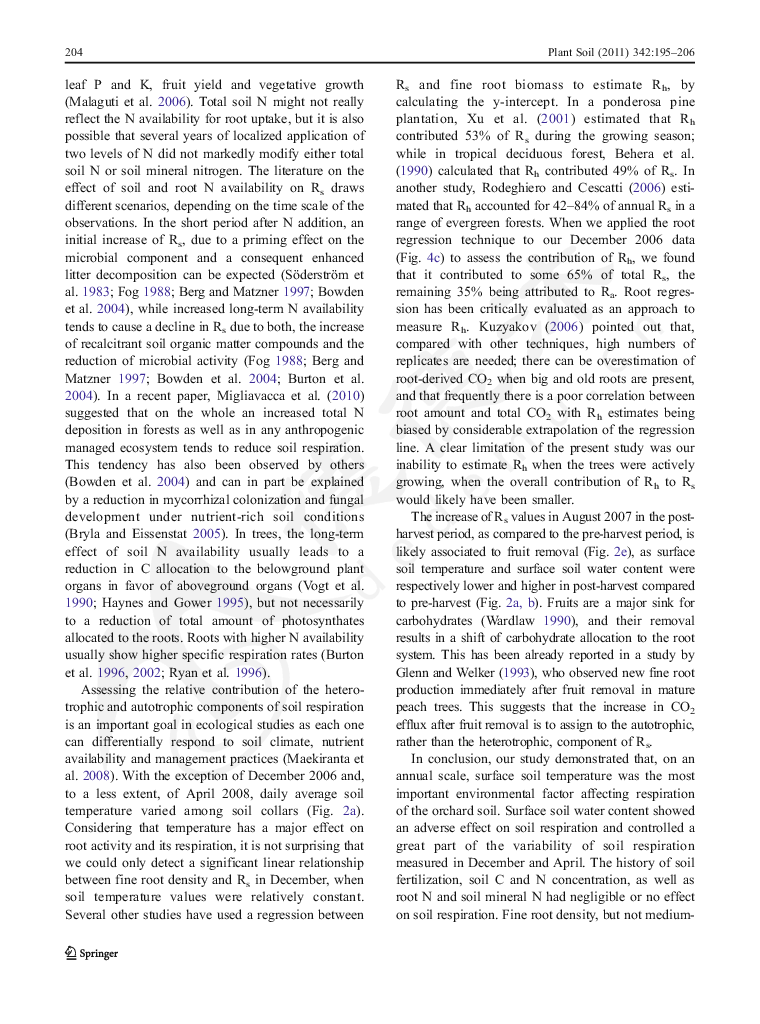 204

Plant Soil (2011) 342:195–206

leaf P and K, fruit yield and vegetative growth (Malaguti et al. 2006). Total soil N might not really reflect the N availability for root uptake, but it is also possible that several years of localized application of two levels of N did not markedly modify either total soil N or soil mineral nitrogen. The literature on the effect of soil and root N availability on $R_s$ draws different scenarios, depending on the time scale of the observations. In the short period after N addition, an initial increase of $R_s$, due to a priming effect on the microbial component and a consequent enhanced litter decomposition can be expected (Söderström et al. 1983; Fog 1988; Berg and Matzner 1997; Bowden et al. 2004), while increased long-term N availability tends to cause a decline in $R_s$ due to both, the increase of recalcitrant soil organic matter compounds and the reduction of microbial activity (Fog 1988; Berg and Matzner 1997; Bowden et al. 2004; Burton et al. 2004). In a recent paper, Migliavacca et al. (2010) suggested that on the whole an increased total N deposition in forests as well as in any anthropogenic managed ecosystem tends to reduce soil respiration. This tendency has also been observed by others (Bowden et al. 2004) and can in part be explained by a reduction in mycorrhizal colonization and fungal development under nutrient-rich soil conditions (Bryla and Eissenstat 2005). In trees, the long-term effect of soil N availability usually leads to a reduction in C allocation to the belowground plant organs in favor of aboveground organs (Vogt et al. 1990; Haynes and Gower 1995), but not necessarily to a reduction of total amount of photosynthates allocated to the roots. Roots with higher N availability usually show higher specific respiration rates (Burton et al. 1996, 2002; Ryan et al. 1996).

Assessing the relative contribution of the heterotrophic and autotrophic components of soil respiration is an important goal in ecological studies as each one can differentially respond to soil climate, nutrient availability and management practices (Maekiranta et al. 2008). With the exception of December 2006 and, to a less extent, of April 2008, daily average soil temperature varied among soil collars (Fig. 2a). Considering that temperature has a major effect on root activity and its respiration, it is not surprising that we could only detect a significant linear relationship between fine root density and $R_s$ in December, when soil temperature values were relatively constant. Several other studies have used a regression between

$R_s$ and fine root biomass to estimate $R_h$, by calculating the y-intercept. In a ponderosa pine plantation, Xu et al. (2001) estimated that $R_h$ contributed 53% of $R_s$ during the growing season; while in tropical deciduous forest, Behera et al. (1990) calculated that $R_h$ contributed 49% of $R_s$. In another study, Rodeghiero and Cescatti (2006) estimated that $R_h$ accounted for 42–84% of annual $R_s$ in a range of evergreen forests. When we applied the root regression technique to our December 2006 data (Fig. 4c) to assess the contribution of $R_h$, we found that it contributed to some 65% of total $R_s$, the remaining 35% being attributed to $R_a$. Root regression has been critically evaluated as an approach to measure $R_h$. Kuzyakov (2006) pointed out that, compared with other techniques, high numbers of replicates are needed; there can be overestimation of root-derived $CO_2$ when big and old roots are present, and that frequently there is a poor correlation between root amount and total $CO_2$ with $R_h$ estimates being biased by considerable extrapolation of the regression line. A clear limitation of the present study was our inability to estimate $R_h$ when the trees were actively growing, when the overall contribution of $R_h$ to $R_s$ would likely have been smaller.

The increase of $R_s$ values in August 2007 in the post-harvest period, as compared to the pre-harvest period, is likely associated to fruit removal (Fig. 2e), as surface soil temperature and surface soil water content were respectively lower and higher in post-harvest compared to pre-harvest (Fig. 2a, b). Fruits are a major sink for carbohydrates (Wardlaw 1990), and their removal results in a shift of carbohydrate allocation to the root system. This has been already reported in a study by Glenn and Welker (1993), who observed new fine root production immediately after fruit removal in mature peach trees. This suggests that the increase in $CO_2$ efflux after fruit removal is to assign to the autotrophic, rather than the heterotrophic, component of $R_s$.

In conclusion, our study demonstrated that, on an annual scale, surface soil temperature was the most important environmental factor affecting respiration of the orchard soil. Surface soil water content showed an adverse effect on soil respiration and controlled a great part of the variability of soil respiration measured in December and April. The history of soil fertilization, soil C and N concentration, as well as root N and soil mineral N had negligible or no effect on soil respiration. Fine root density, but not medium-

Springer